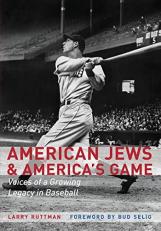 AMERICAN JEWS & AMERICA'S GAME

Voices of a Growing Legacy in Baseball

LARRY RUTTMAN FOREWORD BY BUD SELIG